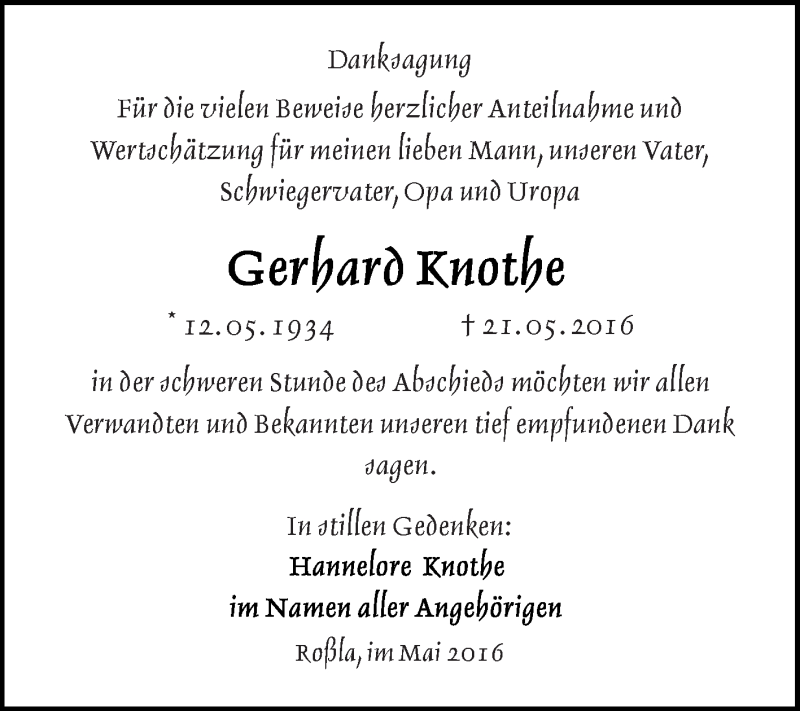 Danksagung

Für die vielen Beweise herzlicher Anteilnahme und Wertschätzung für meinen lieben Mann, unseren Vater, Schwiegervater, Opa und Uropa

Gerhard Knothe

* 12.05.1934 † 21.05.2016

in der schweren Stunde des Abschieds möchten wir allen Verwandten und Bekannten unseren tief empfundenen Dank sagen.

In stillen Gedenken:
Hannelore Knothe
im Namen aller Angehörigen
Roßla, im Mai 2016